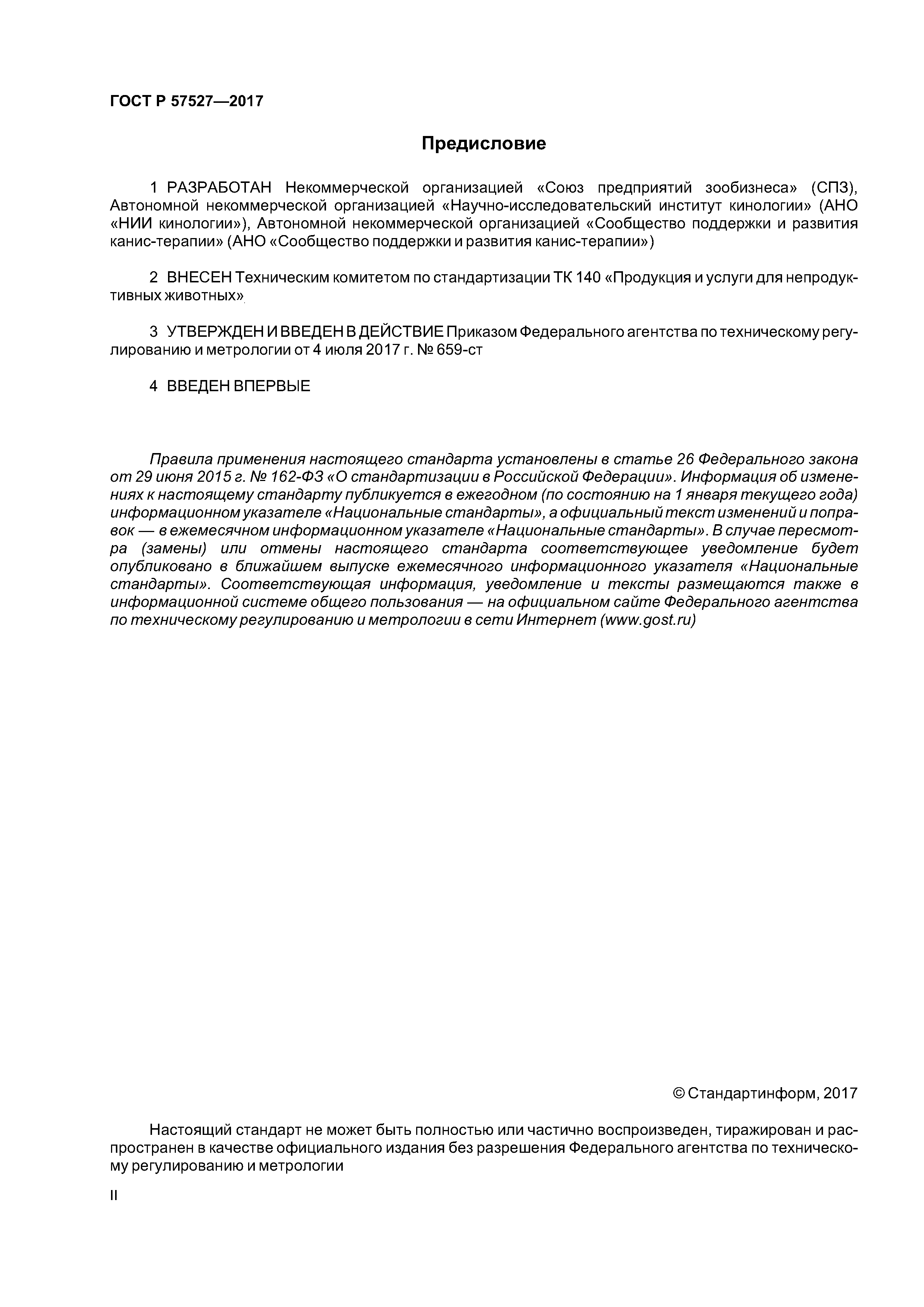 ГОСТ Р 57527—2017

Предисловие

1 РАЗРАБОТАН Некоммерческой организацией «Союз предприятий зообизнеса» (СПЗ), Автономной некоммерческой организацией «Научно-исследовательский институт кинологии» (АНО «НИИ кинологии»), Автономной некоммерческой организацией «Сообщество поддержки и развития канис-терапии» (АНО «Сообщество поддержки и развития канис-терапии»)

2 ВНЕСЕН Техническим комитетом по стандартизации ТК 140 «Продукция и услуги для непродуктивных животных»

3 УТВЕРЖДЕН И ВВЕДЕН В ДЕЙСТВИЕ Приказом Федерального агентства по техническому регулированию и метрологии от 4 июля 2017 г. № 659-ст

4 ВВЕДЕН ВПЕРВЫЕ

Правила применения настоящего стандарта установлены в статье 26 Федерального закона от 29 июня 2015 г. № 162-ФЗ «О стандартизации в Российской Федерации». Информация об изменениях к настоящему стандарту публикуется в ежегодном (по состоянию на 1 января текущего года) информационном указателе «Национальные стандарты», а официальный текст изменений и поправок — в ежемесячном информационном указателе «Национальные стандарты». В случае пересмотра (замены) или отмены настоящего стандарта соответствующее уведомление будет опубликовано в ближайшем выпуске ежемесячного информационного указателя «Национальные стандарты». Соответствующая информация, уведомление и тексты размещаются также в информационной системе общего пользования — на официальном сайте Федерального агентства по техническому регулированию и метрологии в сети Интернет (www.gost.ru)

© Стандартинформ, 2017

Настоящий стандарт не может быть полностью или частично воспроизведен, тиражирован и распространен в качестве официального издания без разрешения Федерального агентства по техническому регулированию и метрологии

II